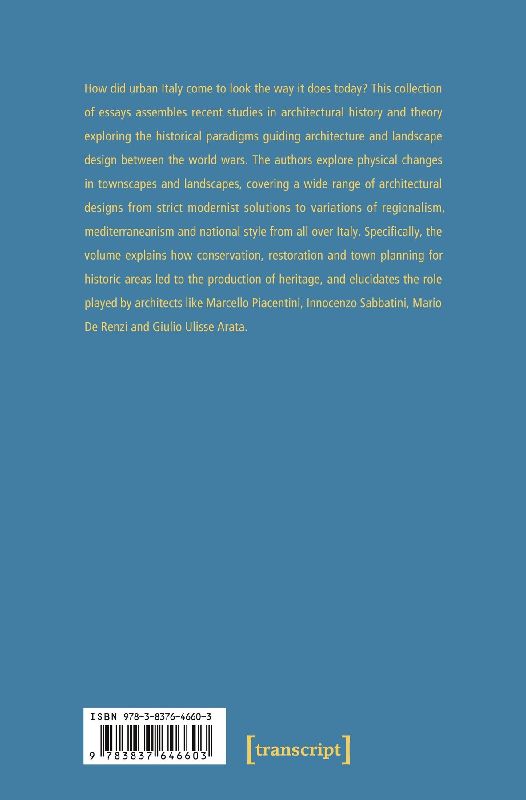 How did urban Italy come to look the way it does today? This collection of essays assembles recent studies in architectural history and theory exploring the historical paradigms guiding architecture and landscape design between the world wars. The authors explore physical changes in townscapes and landscapes, covering a wide range of architectural designs from strict modernist solutions to variations of regionalism, mediterraneanism and national style from all over Italy. Specifically, the volume explains how conservation, restoration and town planning for historic areas led to the production of heritage, and elucidates the role played by architects like Marcello Piacentini, Innocenzo Sabbatini, Mario De Renzi and Giulio Ulisse Arata.

ISBN 978-3-8376-4660-3

9 783837 646603

[transcript]